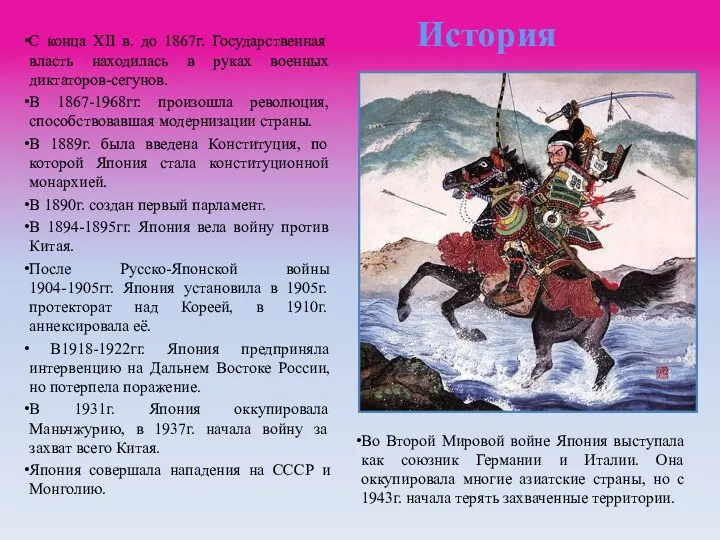 История

•С конца XII в. до 1867г. Государственная власть находилась в руках военных диктаторов-сегунов.

•В 1867-1968гг. произошла революция, способствовавшая модернизации страны.

•В 1889г. была введена Конституция, по которой Япония стала конституционной монархией.

•В 1890г. создан первый парламент.

•В 1894-1895гг. Япония вела войну против Китая.

•После Русско-Японской войны 1904-1905гг. Япония установила в 1905г. протекторат над Кореей, в 1910г. аннексировала её.

• В1918-1922гг. Япония предприняла интервенцию на Дальнем Востоке России, но потерпела поражение.

•В 1931г. Япония оккупировала Маньчжурию, в 1937г. начала войну за захват всего Китая.

•Япония совершала нападения на СССР и Монголию.

•Во Второй Мировой войне Япония выступала как союзник Германии и Италии. Она оккупировала многие азиатские страны, но с 1943г. начала терять захваченные территории.